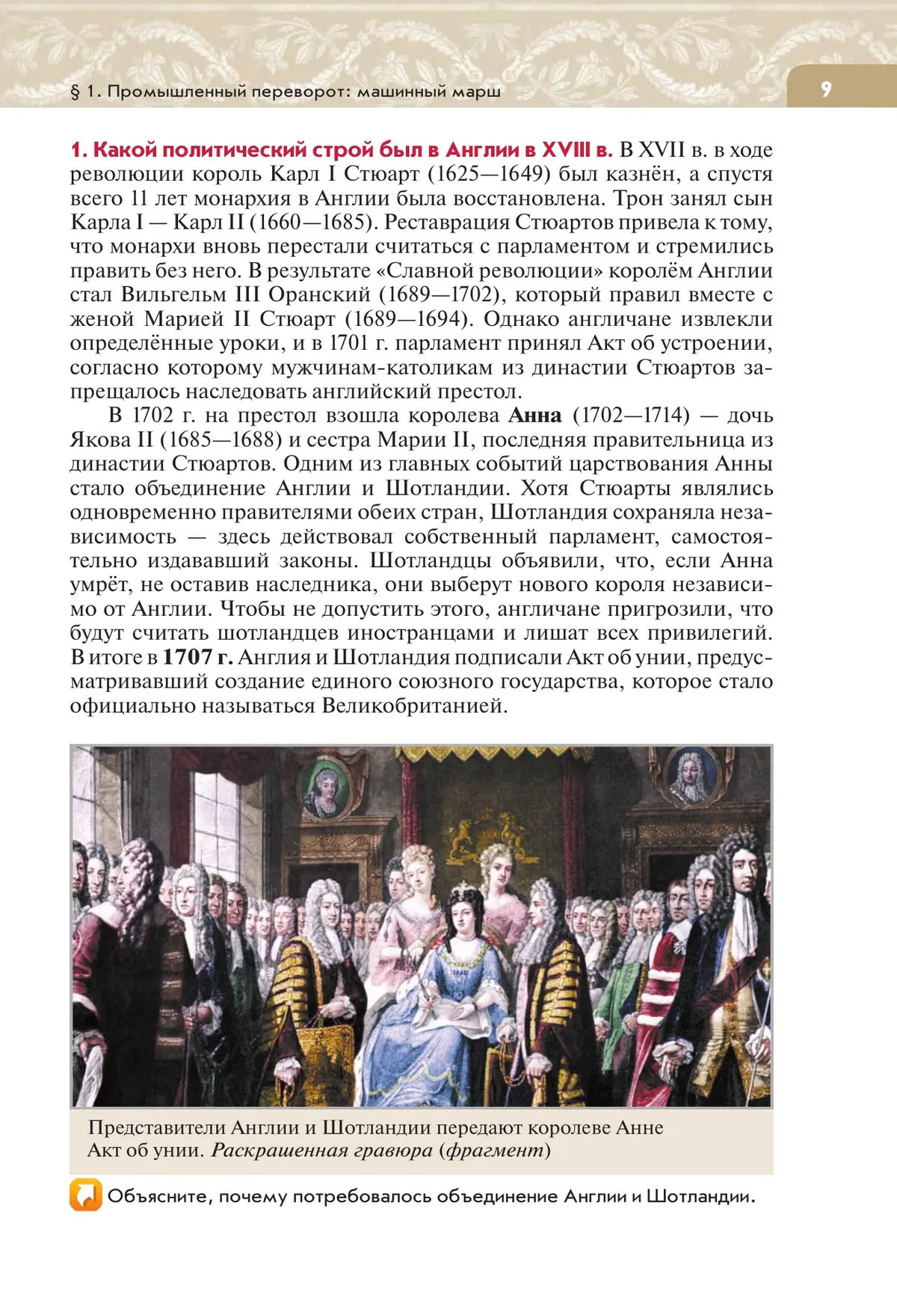 § 1. Промышленный переворот: машинный марш

9

1. Какой политический строй был в Англии в XVIII в. В XVII в. в ходе революции король Карл I Стюарт (1625—1649) был казнён, а спустя всего 11 лет монархия в Англии была восстановлена. Трон занял сын Карла I — Карл II (1660—1685). Реставрация Стюартов привела к тому, что монархи вновь перестали считаться с парламентом и стремились править без него. В результате «Славной революции» королём Англии стал Вильгельм III Оранский (1689—1702), который правил вместе с женой Марией II Стюарт (1689—1694). Однако англичане извлекли определённые уроки, и в 1701 г. парламент принял Акт об устроении, согласно которому мужчинам-католикам из династии Стюартов запрещалось наследовать английский престол.

В 1702 г. на престол взошла королева Анна (1702—1714) — дочь Якова II (1685—1688) и сестра Марии II, последняя правительница из династии Стюартов. Одним из главных событий царствования Анны стало объединение Англии и Шотландии. Хотя Стюарты являлись одновременно правителями обеих стран, Шотландия сохраняла независимость — здесь действовал собственный парламент, самостоятельно издававший законы. Шотландцы объявили, что, если Анна умрёт, не оставив наследника, они выберут нового короля независимо от Англии. Чтобы не допустить этого, англичане пригрозили, что будут считать шотландцев иностранцами и лишат всех привилегий. В итоге в 1707 г. Англия и Шотландия подписали Акт об унии, предусматривавший создание единого союзного государства, которое стало официально называться Великобританией.

Представители Англии и Шотландии передают королеве Анне Акт об унии. Раскрашенная гравюра (фрагмент)

Объясните, почему потребовалось объединение Англии и Шотландии.